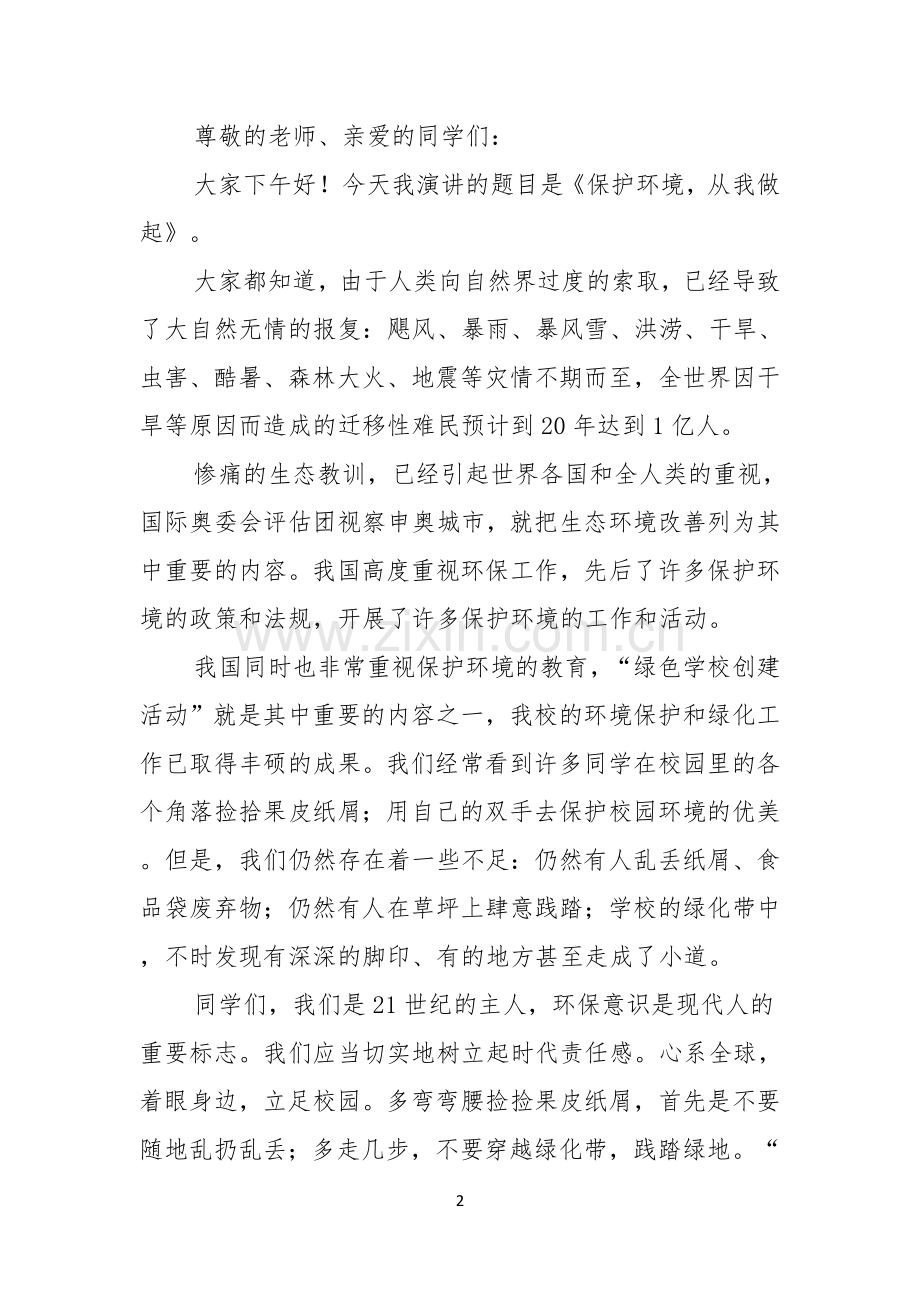 尊敬的老师、亲爱的同学们：

大家下午好！今天我演讲的题目是《保护环境，从我做起》。

大家都知道，由于人类向自然界过度的索取，已经导致了大自然无情的报复：飓风、暴雨、暴风雪、洪涝、干旱、虫害、酷暑、森林大火、地震等灾情不期而至，全世界因干旱等原因而造成的迁移性难民预计到20年达到1亿人。

惨痛的生态教训，已经引起世界各国和全人类的重视，国际奥委会评估团视察申奥城市，就把生态环境改善列为其中重要的内容。我国高度重视环保工作，先后了许多保护环境的政策和法规，开展了许多保护环境的工作和活动。

我国同时也非常重视保护环境的教育，“绿色学校创建活动”就是其中重要的内容之一，我校的环境保护和绿化工作已取得丰硕的成果。我们经常看到许多同学在校园里的各个角落捡拾果皮纸屑；用自己的双手去保护校园环境的优美。但是，我们仍然存在着一些不足：仍然有人乱丢纸屑、食品袋废弃物；仍然有人在草坪上肆意践踏；学校的绿化带中，不时发现有深深的脚印、有的地方甚至走成了小道。

同学们，我们是21世纪的主人，环保意识是现代人的重要标志。我们应当切实地树立起时代责任感。心系全球，着眼身边，立足校园。多弯弯腰捡捡果皮纸屑，首先是不要随地乱扔乱丢；多走几步，不要穿越绿化带，践踏绿地。“

2

www.zixin.com.cn